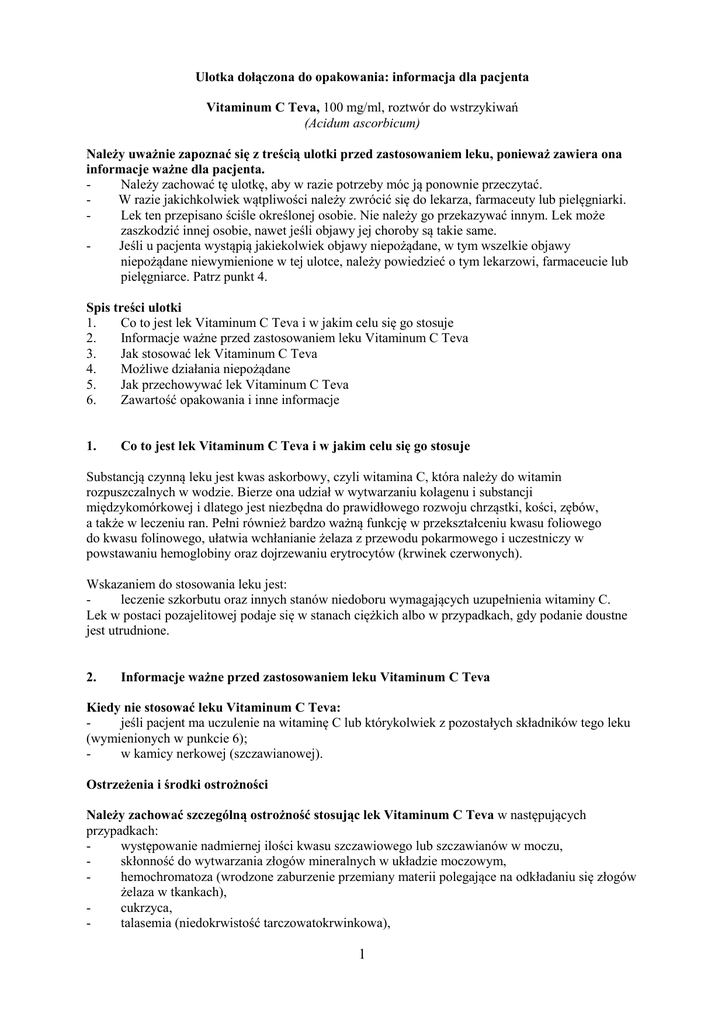 Ulotka dołączona do opakowania: informacja dla pacjenta

Vitaminum C Teva, 100 mg/ml, roztwór do wstrzykiwań
(Acidum ascorbicum)

Należy uważnie zapoznać się z treścią ulotki przed zastosowaniem leku, ponieważ zawiera ona informacje ważne dla pacjenta.
- Należy zachować tę ulotkę, aby w razie potrzeby móc ją ponownie przeczytać.
- W razie jakichkolwiek wątpliwości należy zwrócić się do lekarza, farmaceuty lub pielęgniarki.
- Lek ten przepisano ściśle określonej osobie. Nie należy go przekazywać innym. Lek może zaszkodzić innej osobie, nawet jeśli objawy jej choroby są takie same.
- Jeśli u pacjenta wystąpią jakiekolwiek objawy niepożądane, w tym wszelkie objawy niepożądane niewymienione w tej ulotce, należy powiedzieć o tym lekarzowi, farmaceucie lub pielęgniarce. Patrz punkt 4.

Spis treści ulotki
1. Co to jest lek Vitaminum C Teva i w jakim celu się go stosuje
2. Informacje ważne przed zastosowaniem leku Vitaminum C Teva
3. Jak stosować lek Vitaminum C Teva
4. Możliwe działania niepożądane
5. Jak przechowywać lek Vitaminum C Teva
6. Zawartość opakowania i inne informacje

1. Co to jest lek Vitaminum C Teva i w jakim celu się go stosuje

Substancją czynną leku jest kwas askorbowy, czyli witamina C, która należy do witamin rozpuszczalnych w wodzie. Bierze ona udział w wytwarzaniu kolagenu i substancji międzykomórkowej i dlatego jest niezbędna do prawidłowego rozwoju chrząstki, kości, zębów, a także w leczeniu ran. Pełni również bardzo ważną funkcję w przekształceniu kwasu foliowego do kwasu folinowego, ułatwia wchłanianie żelaza z przewodu pokarmowego i uczestniczy w powstawaniu hemoglobiny oraz dojrzewaniu erytrocytów (krwinek czerwonych).

Wskazaniem do stosowania leku jest:
- leczenie szkorbutu oraz innych stanów niedoboru wymagających uzupełnienia witaminy C.
Lek w postaci pozajelitowej podaje się w stanach ciężkich albo w przypadkach, gdy podanie doustne jest utrudnione.

2. Informacje ważne przed zastosowaniem leku Vitaminum C Teva

Kiedy nie stosować leku Vitaminum C Teva:
- jeśli pacjent ma uczulenie na witaminę C lub którykolwiek z pozostałych składników tego leku (wymienionych w punkcie 6);
- w kamicy nerkowej (szczawianowej).

Ostrzeżenia i środki ostrożności

Należy zachować szczególną ostrożność stosując lek Vitaminum C Teva w następujących przypadkach:
- występowanie nadmiernej ilości kwasu szczawiowego lub szczawianów w moczu,
- skłonność do wytwarzania złogów mineralnych w układzie moczowym,
- hemochromatoza (wrodzone zaburzenie przemiany materii polegające na odkładaniu się złogów żelaza w tkankach),
- cukrzyca,
- talasemia (niedokrwistość tarczowatokrwinkowa),

1